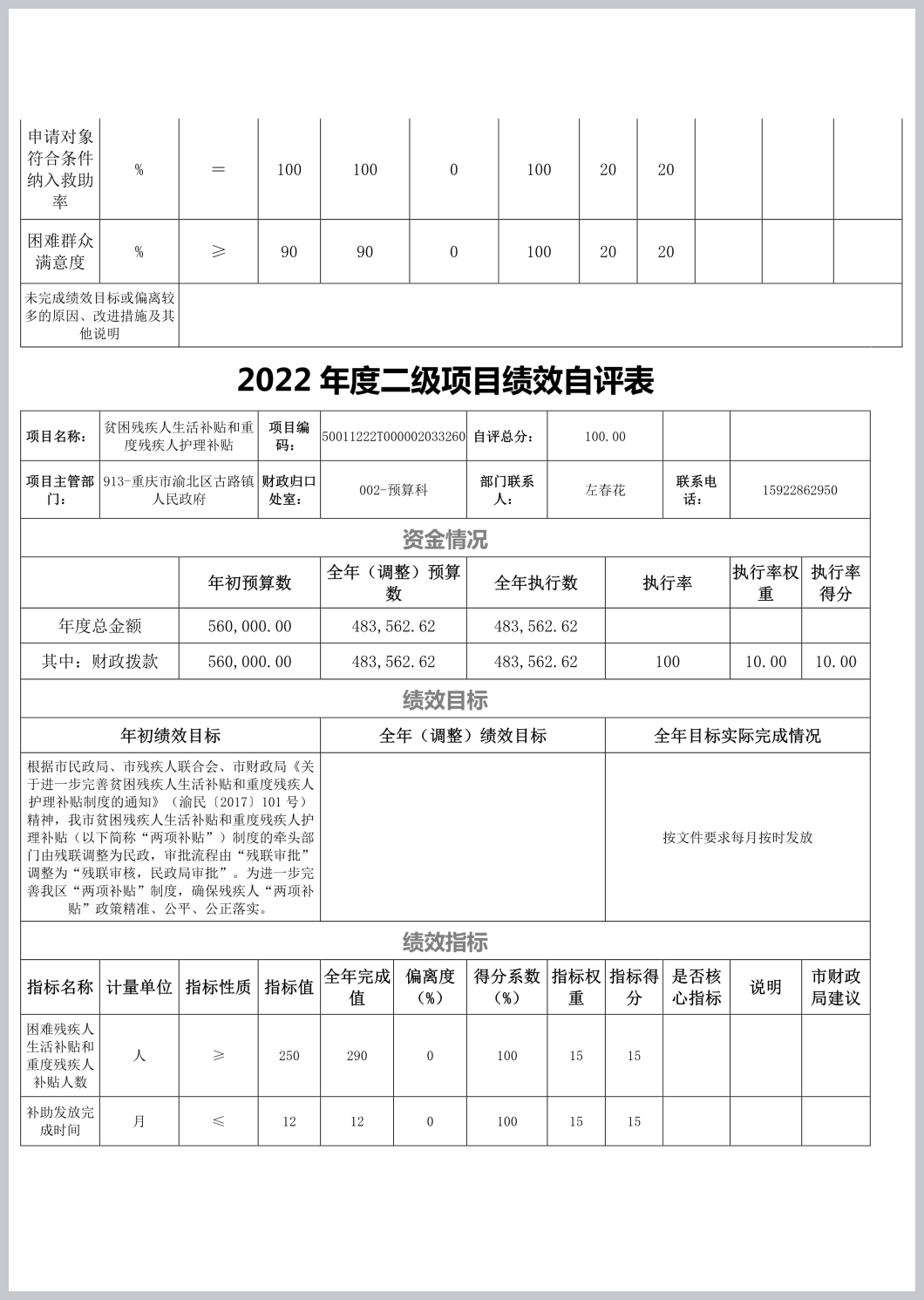 | 申请对象符合条件纳入救助率 | % | = | 100 | 100 | 0 | 100 | 20 | 20 | | | |
|---|---|---|---|---|---|---|---|---|---|---|---|
| 困难群众满意度 | % | ≥ | 90 | 90 | 0 | 100 | 20 | 20 | | | |
| 未完成绩效目标或偏离较多的原因、改进措施及其他说明 | | | | | | | | | | | |

2022 年度二级项目绩效自评表

| 项目名称： | 贫困残疾人生活补贴和重度残疾人护理补贴 | 项目编码： | 50011222T000002033260 | 自评总分： | 100.00 | | |
|---|---|---|---|---|---|---|---|
| 项目主管部门： | 913-重庆市渝北区古路镇人民政府 | 财政归口处室： | 002-预算科 | 部门联系人： | 左春花 | 联系电话： | 15922862950 |

资金情况

| | 年初预算数 | 全年（调整）预算数 | 全年执行数 | 执行率 | 执行率权重 | 执行率得分 |
|---|---|---|---|---|---|---|
| 年度总金额 | 560,000.00 | 483,562.62 | 483,562.62 | | | |
| 其中：财政拨款 | 560,000.00 | 483,562.62 | 483,562.62 | 100 | 10.00 | 10.00 |

绩效目标

| 年初绩效目标 | 全年（调整）绩效目标 | 全年目标实际完成情况 |
|---|---|---|
| 根据市民政局、市残疾人联合会、市财政局《关于进一步完善贫困残疾人生活补贴和重度残疾人护理补贴制度的通知》（渝民〔2017〕101 号）精神，我市贫困残疾人生活补贴和重度残疾人护理补贴（以下简称“两项补贴”）制度的牵头部门由残联调整为民政，审批流程由“残联审批”调整为“残联审核，民政局审批”。为进一步完善我区“两项补贴”制度，确保残疾人“两项补贴”政策精准、公平、公正落实。 | | 按文件要求每月按时发放 |

绩效指标

| 指标名称 | 计量单位 | 指标性质 | 指标值 | 全年完成值 | 偏离度（%） | 得分系数（%） | 指标权重 | 指标得分 | 是否核心指标 | 说明 | 市财政局建议 |
|---|---|---|---|---|---|---|---|---|---|---|---|
| 困难残疾人生活补贴和重度残疾人补贴人数 | 人 | ≥ | 250 | 290 | 0 | 100 | 15 | 15 | | | |
| 补助发放完成时间 | 月 | ≤ | 12 | 12 | 0 | 100 | 15 | 15 | | | |